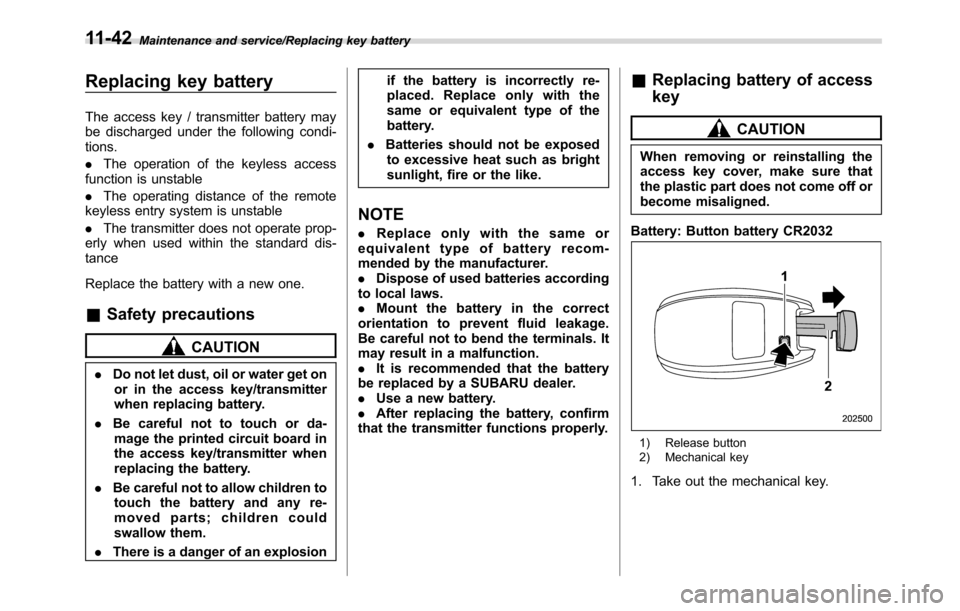 11-42 Maintenance and service/Replacing key battery

Replacing key battery

The access key / transmitter battery may be discharged under the following conditions.

. The operation of the keyless access function is unstable

. The operating distance of the remote keyless entry system is unstable

. The transmitter does not operate properly when used within the standard distance

Replace the battery with a new one.

& Safety precautions

CAUTION

. Do not let dust, oil or water get on or in the access key/transmitter when replacing battery.

. Be careful not to touch or damage the printed circuit board in the access key/transmitter when replacing the battery.

. Be careful not to allow children to touch the battery and any removed parts; children could swallow them.

. There is a danger of an explosion if the battery is incorrectly replaced. Replace only with the same or equivalent type of the battery.

. Batteries should not be exposed to excessive heat such as bright sunlight, fire or the like.

NOTE

. Replace only with the same or equivalent type of battery recommended by the manufacturer.
. Dispose of used batteries according to local laws.
. Mount the battery in the correct orientation to prevent fluid leakage. Be careful not to bend the terminals. It may result in a malfunction.
. It is recommended that the battery be replaced by a SUBARU dealer.
. Use a new battery.
. After replacing the battery, confirm that the transmitter functions properly.

& Replacing battery of access key

CAUTION

When removing or reinstalling the access key cover, make sure that the plastic part does not come off or become misaligned.

Battery: Button battery CR2032

1

2

202500

1) Release button
2) Mechanical key

1. Take out the mechanical key.

carmanualsonline.info